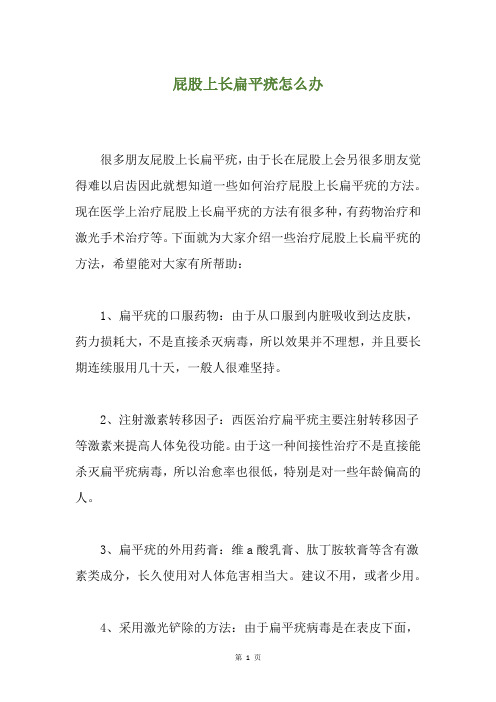 屁股上长扁平疣怎么办

很多朋友屁股上长扁平疣，由于长在屁股上会另很多朋友觉得难以启齿因此就想知道一些如何治疗屁股上长扁平疣的方法。现在医学上治疗屁股上长扁平疣的方法有很多种，有药物治疗和激光手术治疗等。下面就为大家介绍一些治疗屁股上长扁平疣的方法，希望能对大家有所帮助：

1、扁平疣的口服药物：由于从口服到内脏吸收到达皮肤，药力损耗大，不是直接杀灭病毒，所以效果并不理想，并且要长期连续服用几十天，一般人很难坚持。

2、注射激素转移因子：西医治疗扁平疣主要注射转移因子等激素来提高人体免役功能。由于这一种间接性治疗不是直接能杀灭扁平疣病毒，所以治愈率也很低，特别是对一些年龄偏高的人。

3、扁平疣的外用药膏：维a酸乳膏、肽丁胺软膏等含有激素类成分，长久使用对人体危害相当大。建议不用，或者少用。

4、采用激光铲除的方法：由于扁平疣病毒是在表皮下面，

第 1 页